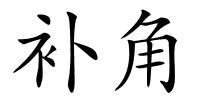 补角